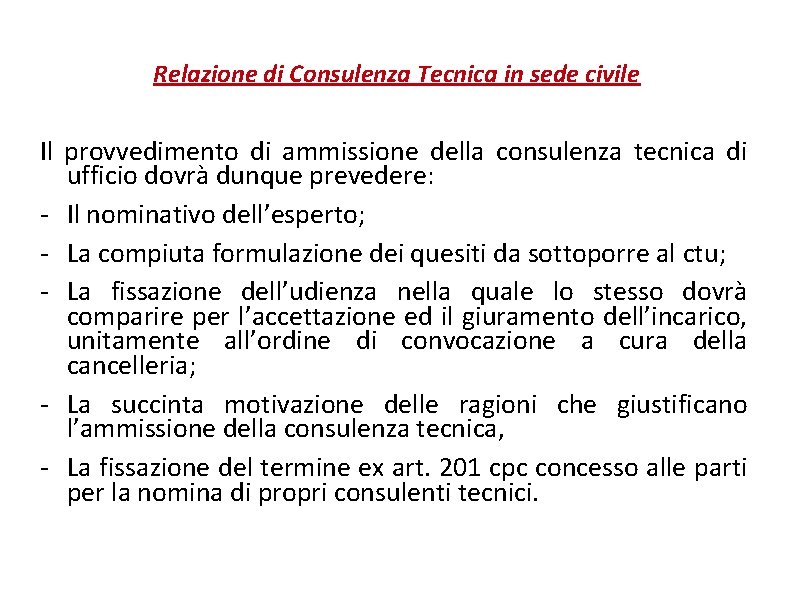 Relazione di Consulenza Tecnica in sede civile

Il provvedimento di ammissione della consulenza tecnica di ufficio dovrà dunque prevedere:

- Il nominativo dell'esperto;
- La compiuta formulazione dei quesiti da sottoporre al ctu;
- La fissazione dell'udienza nella quale lo stesso dovrà comparire per l'accettazione ed il giuramento dell'incarico, unitamente all'ordine di convocazione a cura della cancelleria;
- La succinta motivazione delle ragioni che giustificano l'ammissione della consulenza tecnica,
- La fissazione del termine ex art. 201 cpc concesso alle parti per la nomina di propri consulenti tecnici.